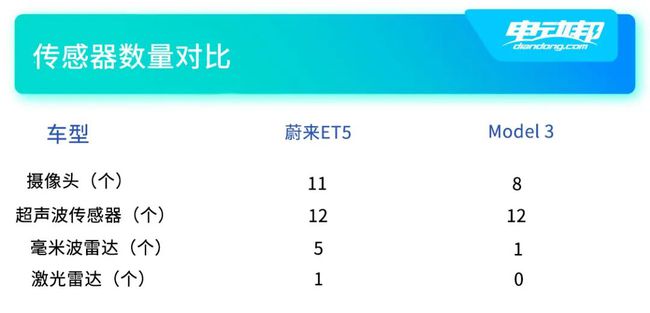 传感器数量对比

电动邦
diandong.com

| 车型 | 蔚来ET5 | Model 3 |
|---|---|---|
| 摄像头（个） | 11 | 8 |
| 超声波传感器（个） | 12 | 12 |
| 毫米波雷达（个） | 5 | 1 |
| 激光雷达（个） | 1 | 0 |